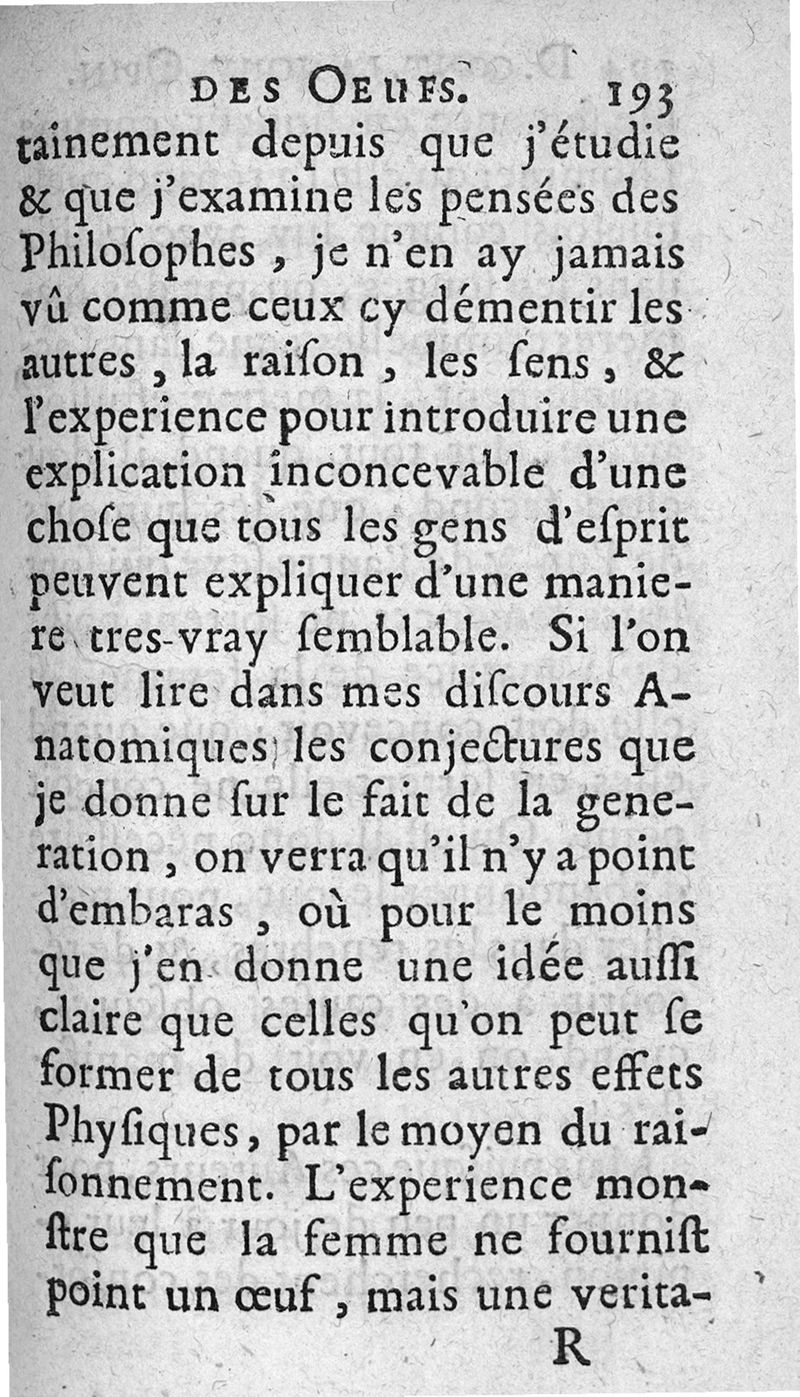 DES OEUFS. 193

tainement depuis que j'étudie & que j'examine les pensées des Philoſophes, je n'en ay jamais vû comme ceux cy démentir les autres, la raiſon, les ſens, & l'experience pour introduire une explication inconcevable d'une choſe que tous les gens d'eſprit peuvent expliquer d'une maniere tres-vray ſemblable. Si l'on veut lire dans mes diſcours Anatomiques les conjectures que je donne ſur le fait de la generation, on verra qu'il n'y a point d'embaras, où pour le moins que j'en donne une idée auſſi claire que celles qu'on peut ſe former de tous les autres effets Phyſiques, par le moyen du raiſonnement. L'experience monſtre que la femme ne fourniſt point un œuf, mais une verita-

R